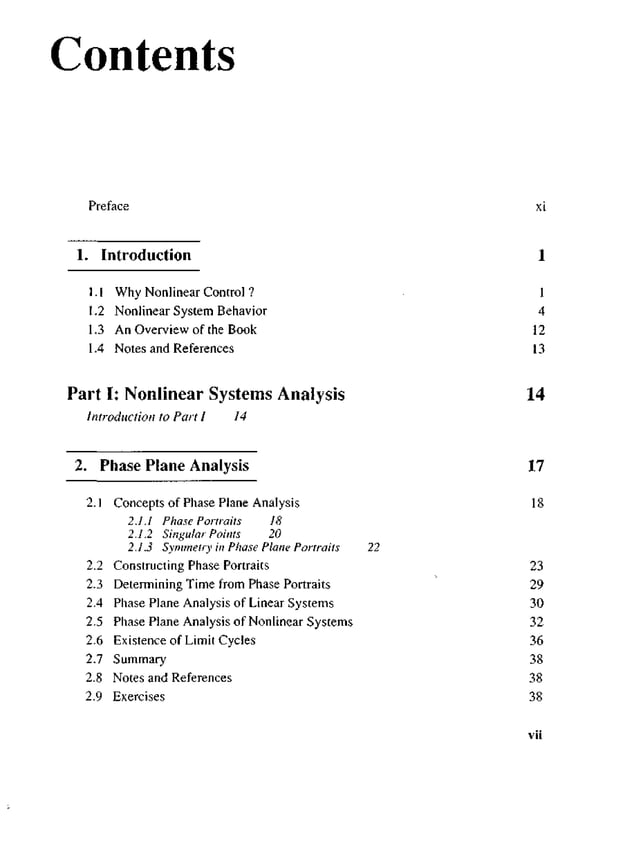 Contents

Preface xi

1. Introduction 1

1.1 Why Nonlinear Control ? 1
1.2 Nonlinear System Behavior 4
1.3 An Overview of the Book 12
1.4 Notes and References 13

Part I: Nonlinear Systems Analysis 14
Introduction to Part I 14

2. Phase Plane Analysis 17

2.1 Concepts of Phase Plane Analysis 18
2.1.1 Phase Portraits 18
2.1.2 Singular Points 20
2.1.3 Symmetry in Phase Plane Portraits 22
2.2 Constructing Phase Portraits 23
2.3 Determining Time from Phase Portraits 29
2.4 Phase Plane Analysis of Linear Systems 30
2.5 Phase Plane Analysis of Nonlinear Systems 32
2.6 Existence of Limit Cycles 36
2.7 Summary 38
2.8 Notes and References 38
2.9 Exercises 38

vii